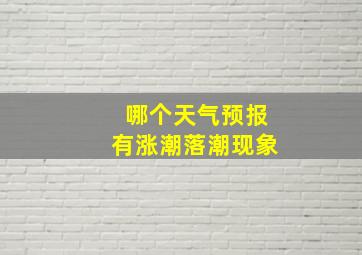 哪个天气预报
有涨潮落潮现象